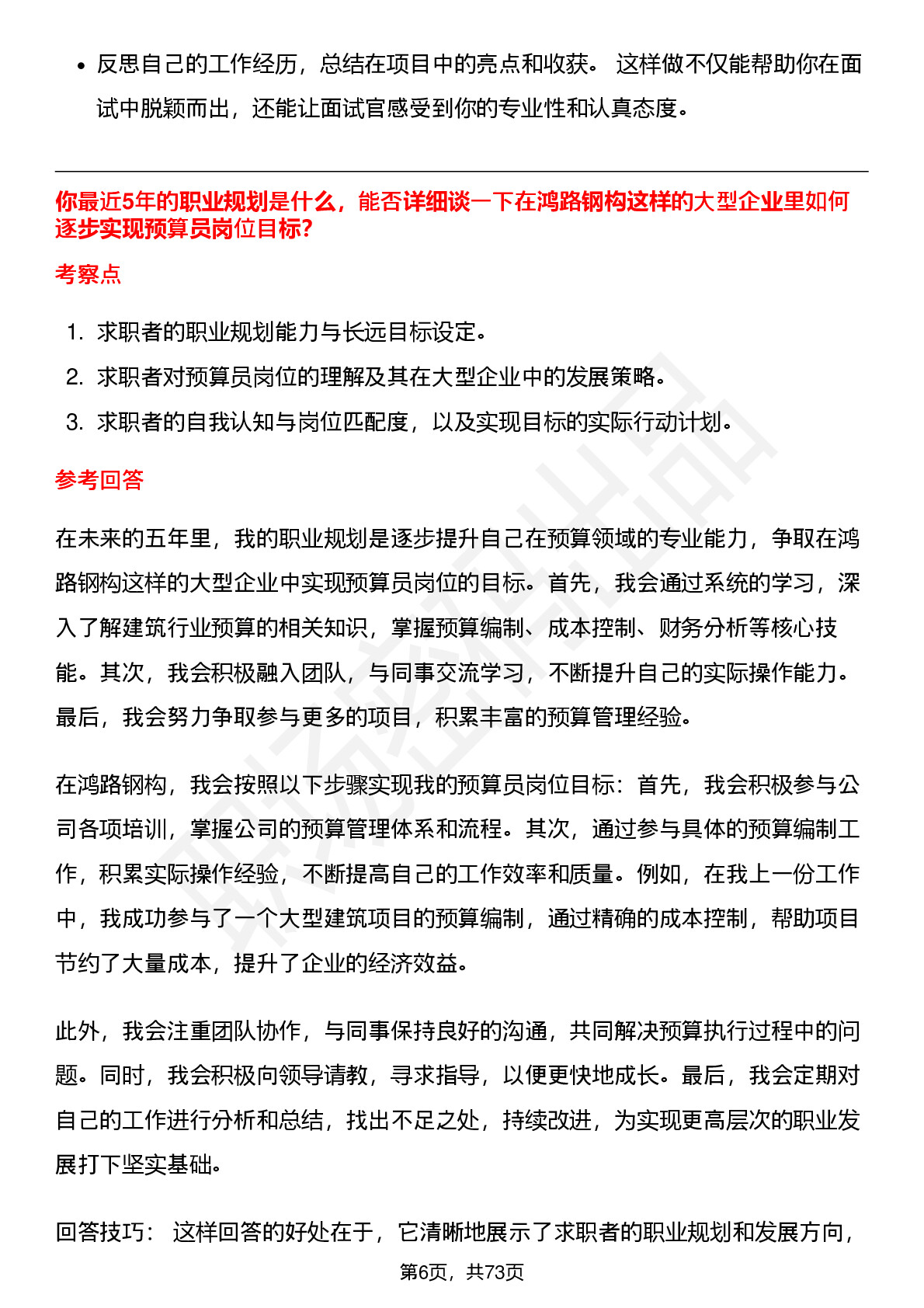 • 反思自己的工作经历，总结在项目中的亮点和收获。 这样做不仅能帮助你在面试中脱颖而出，还能让面试官感受到你的专业性和认真态度。

你最近5年的职业规划是什么，能否详细谈一下在鸿路钢构这样的大型企业里如何逐步实现预算员岗位目标?

考察点

1. 求职者的职业规划能力与长远目标设定。
2. 求职者对预算员岗位的理解及其在大型企业中的发展策略。
3. 求职者的自我认知与岗位匹配度，以及实现目标的实际行动计划。

参考回答

在未来的五年里，我的职业规划是逐步提升自己在预算领域的专业能力，争取在鸿路钢构这样的大型企业中实现预算员岗位的目标。首先，我会通过系统的学习，深入了解建筑行业预算的相关知识，掌握预算编制、成本控制、财务分析等核心技能。其次，我会积极融入团队，与同事交流学习，不断提升自己的实际操作能力。最后，我会努力争取参与更多的项目，积累丰富的预算管理经验。

在鸿路钢构，我会按照以下步骤实现我的预算员岗位目标：首先，我会积极参与公司各项培训，掌握公司的预算管理体系和流程。其次，通过参与具体的预算编制工作，积累实际操作经验，不断提高自己的工作效率和质量。例如，在我上一份工作中，我成功参与了一个大型建筑项目的预算编制，通过精确的成本控制，帮助项目节约了大量成本，提升了企业的经济效益。

此外，我会注重团队协作，与同事保持良好的沟通，共同解决预算执行过程中的问题。同时，我会积极向领导请教，寻求指导，以便更快地成长。最后，我会定期对自己的工作进行分析和总结，找出不足之处，持续改进，为实现更高层次的职业发展打下坚实基础。

回答技巧： 这样回答的好处在于，它清晰地展示了求职者的职业规划和发展方向，

第6页，共73页